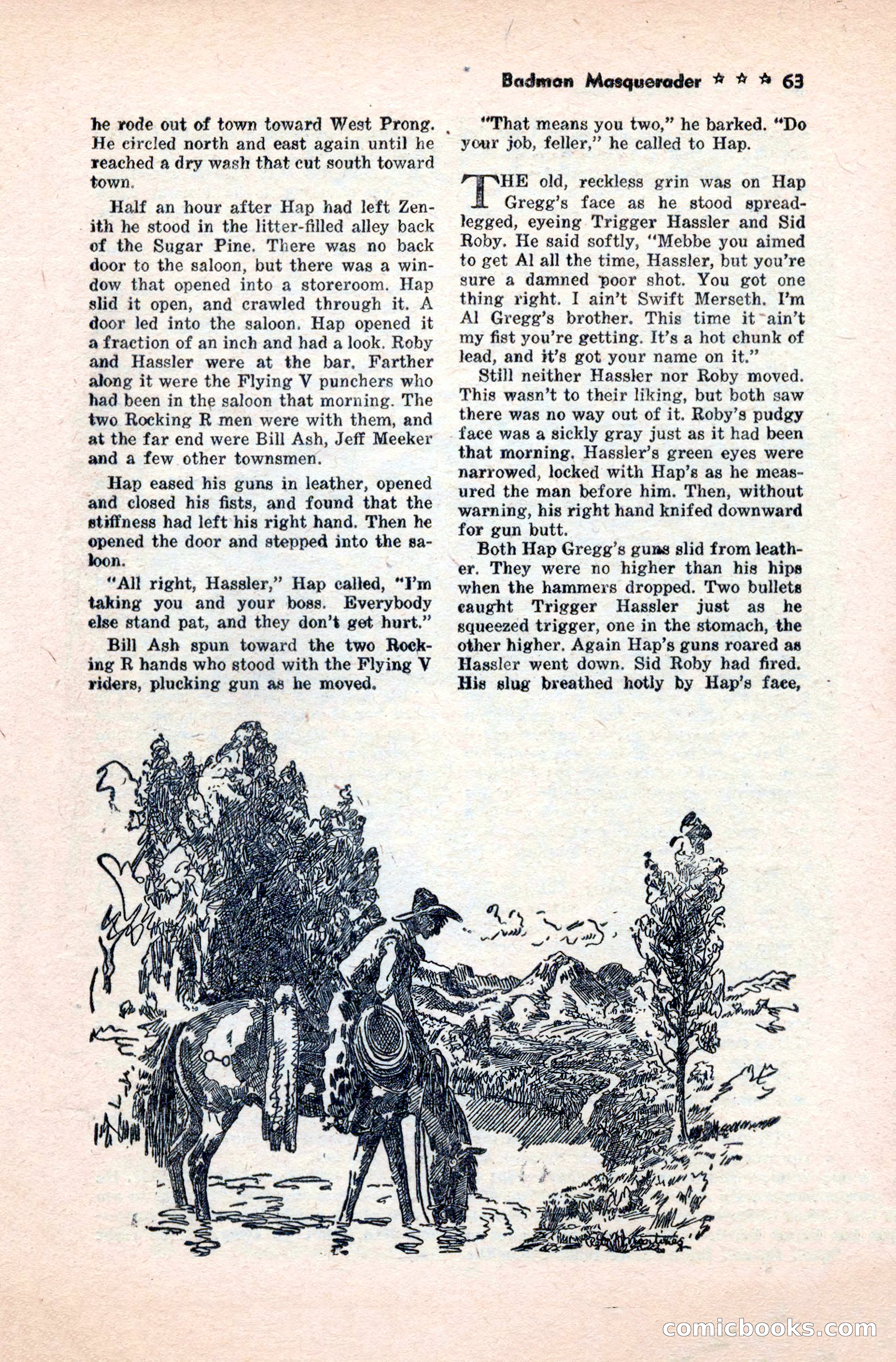 Badman Masquerader ☆ ☆ ☆ 63

he rode out of town toward West Prong. He circled north and east again until he reached a dry wash that cut south toward town.

Half an hour after Hap had left Zenith he stood in the litter-filled alley back of the Sugar Pine. There was no back door to the saloon, but there was a window that opened into a storeroom. Hap slid it open, and crawled through it. A door led into the saloon. Hap opened it a fraction of an inch and had a look. Roby and Hassler were at the bar. Farther along it were the Flying V punchers who had been in the saloon that morning. The two Rocking R men were with them, and at the far end were Bill Ash, Jeff Meeker and a few other townsmen.

Hap eased his guns in leather, opened and closed his fists, and found that the stiffness had left his right hand. Then he opened the door and stepped into the saloon.

"All right, Hassler," Hap called, "I'm taking you and your boss. Everybody else stand pat, and they don't get hurt."

Bill Ash spun toward the two Rocking R hands who stood with the Flying V riders, plucking gun as he moved.

"That means you two," he barked. "Do your job, feller," he called to Hap.

THE old, reckless grin was on Hap Gregg's face as he stood spread-legged, eyeing Trigger Hassler and Sid Roby. He said softly, "Mebbe you aimed to get Al all the time, Hassler, but you're sure a damned poor shot. You got one thing right. I ain't Swift Merseth. I'm Al Gregg's brother. This time it ain't my fist you're getting. It's a hot chunk of lead, and it's got your name on it."

Still neither Hassler nor Roby moved. This wasn't to their liking, but both saw there was no way out of it. Roby's pudgy face was a sickly gray just as it had been that morning. Hassler's green eyes were narrowed, locked with Hap's as he measured the man before him. Then, without warning, his right hand knifed downward for gun butt.

Both Hap Gregg's guns slid from leather. They were no higher than his hips when the hammers dropped. Two bullets caught Trigger Hassler just as he squeezed trigger, one in the stomach, the other higher. Again Hap's guns roared as Hassler went down. Sid Roby had fired. His slug breathed hotly by Hap's face,

comicbooks.com